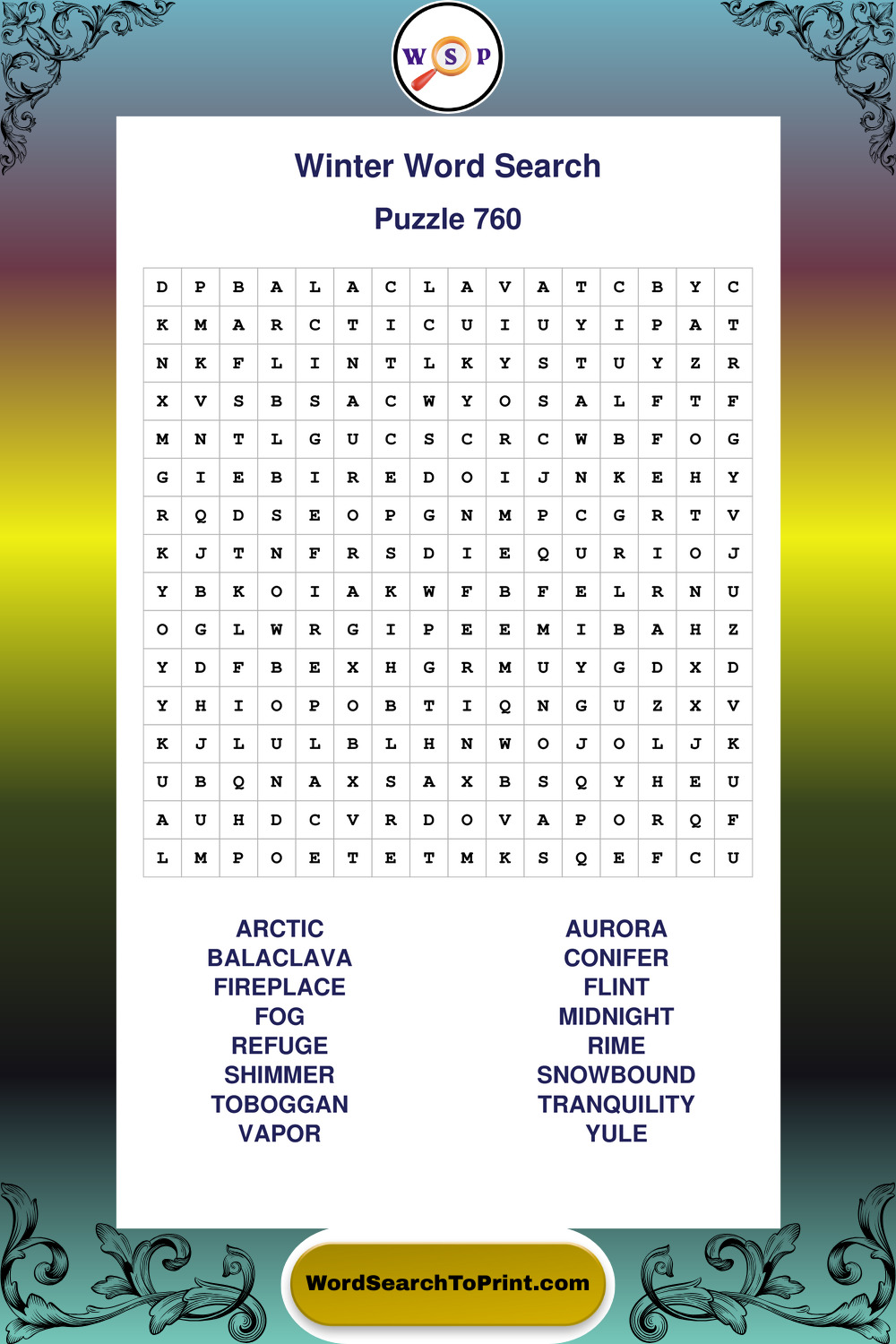 W S P

Winter Word Search

Puzzle 760

| D | P | B | A | L | A | C | L | A | V | A | T | C | B | Y | C |
|---|---|---|---|---|---|---|---|---|---|---|---|---|---|---|---|
| K | M | A | R | C | T | I | C | U | I | U | Y | I | P | A | T |
| N | K | F | L | I | N | T | L | K | Y | S | T | U | Y | Z | R |
| X | V | S | B | S | A | C | W | Y | O | S | A | L | F | T | F |
| M | N | T | L | G | U | C | S | C | R | C | W | B | F | O | G |
| G | I | E | B | I | R | E | D | O | I | J | N | K | E | H | Y |
| R | Q | D | S | E | O | P | G | N | M | P | C | G | R | T | V |
| K | J | T | N | F | R | S | D | I | E | Q | U | R | I | O | J |
| Y | B | K | O | I | A | K | W | F | B | F | E | L | R | N | U |
| O | G | L | W | R | G | I | P | E | E | M | I | B | A | H | Z |
| Y | D | F | B | E | X | H | G | R | M | U | Y | G | D | X | D |
| Y | H | I | O | P | O | B | T | I | Q | N | G | U | Z | X | V |
| K | J | L | U | L | B | L | H | N | W | O | J | O | L | J | K |
| U | B | Q | N | A | X | S | A | X | B | S | Q | Y | H | E | U |
| A | U | H | D | C | V | R | D | O | V | A | P | O | R | Q | F |
| L | M | P | O | E | T | E | T | M | K | S | Q | E | F | C | U |

ARCTIC
BALACLAVA
FIREPLACE
FOG
REFUGE
SHIMMER
TOBOGGAN
VAPOR

AURORA
CONIFER
FLINT
MIDNIGHT
RIME
SNOWBOUND
TRANQUILITY
YULE

WordSearchToPrint.com